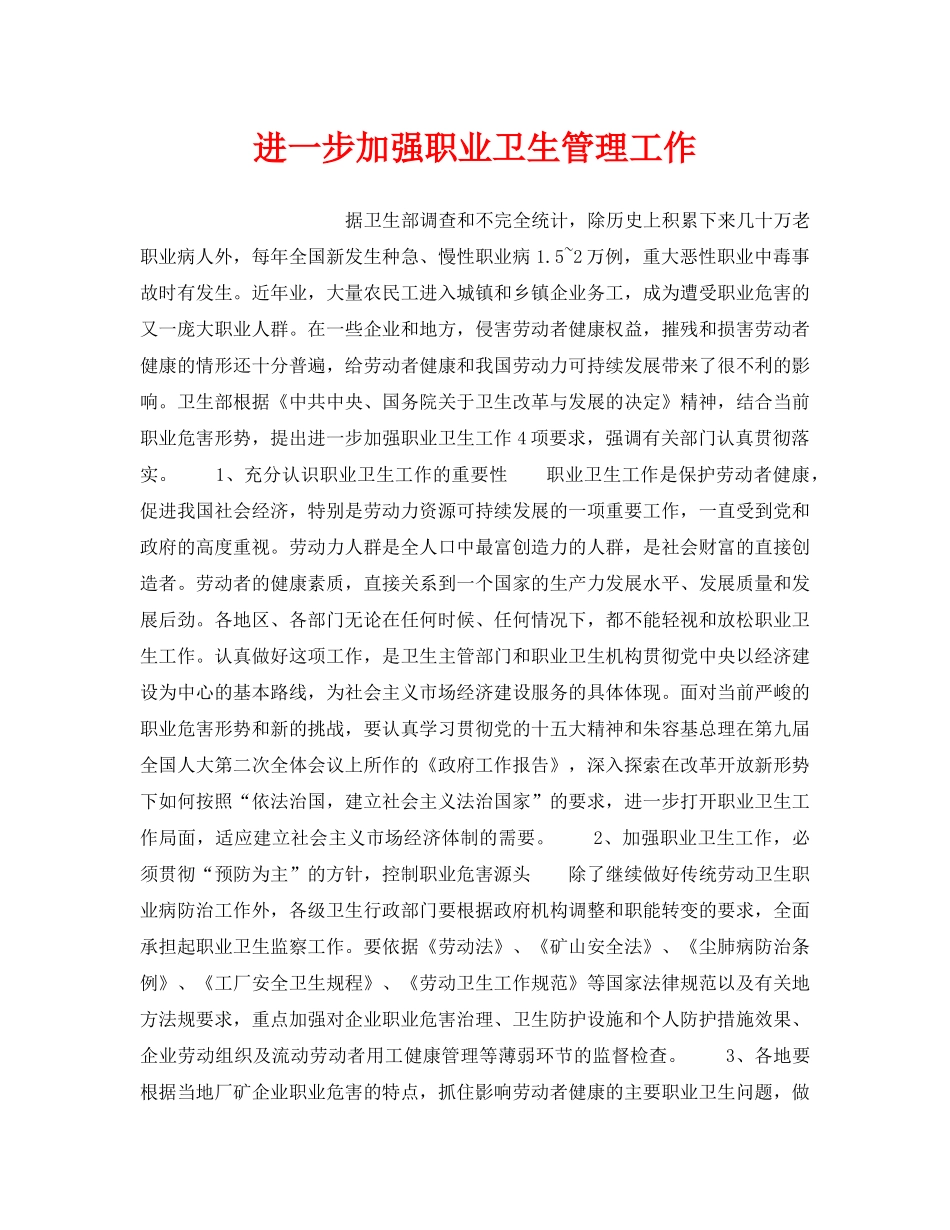 进一步加强职业卫生管理工作

据卫生部调查和不完全统计，除历史上积累下来几十万老职业病人外，每年全国新发生种急、慢性职业病 1.5~2 万例，重大恶性职业中毒事故时有发生。近年业，大量农民工进入城镇和乡镇企业务工，成为遭受职业危害的又一庞大职业人群。在一些企业和地方，侵害劳动者健康权益，摧残和损害劳动者健康的情形还十分普遍，给劳动者健康和我国劳动力可持续发展带来了很不利的影响。卫生部根据《中共中央、国务院关于卫生改革与发展的决定》精神，结合当前职业危害形势，提出进一步加强职业卫生工作 4 项要求，强调有关部门认真贯彻落实。　　1、充分认识职业卫生工作的重要性　　职业卫生工作是保护劳动者健康，促进我国社会经济，特别是劳动力资源可持续发展的一项重要工作，一直受到党和政府的高度重视。劳动力人群是全人口中最富创造力的人群，是社会财富的直接创造者。劳动者的健康素质，直接关系到一个国家的生产力发展水平、发展质量和发展后劲。各地区、各部门无论在任何时候、任何情况下，都不能轻视和放松职业卫生工作。认真做好这项工作，是卫生主管部门和职业卫生机构贯彻党中央以经济建设为中心的基本路线，为社会主义市场经济建设服务的具体体现。面对当前严峻的职业危害形势和新的挑战，要认真学习贯彻党的十五大精神和朱容基总理在第九届全国人大第二次全体会议上所作的《政府工作报告》，深入探索在改革开放新形势下如何按照“依法治国，建立社会主义法治国家”的要求，进一步打开职业卫生工作局面，适应建立社会主义市场经济体制的需要。　　2、加强职业卫生工作，必须贯彻“预防为主”的方针，控制职业危害源头　　除了继续做好传统劳动卫生职业病防治工作外，各级卫生行政部门要根据政府机构调整和职能转变的要求，全面承担起职业卫生监察工作。要依据《劳动法》、《矿山安全法》、《尘肺病防治条例》、《工厂安全卫生规程》、《劳动卫生工作规范》等国家法律规范以及有关地方法规要求，重点加强对企业职业危害治理、卫生防护设施和个人防护措施效果、企业劳动组织及流动劳动者用工健康管理等薄弱环节的监督检查。　　3、各地要根据当地厂矿企业职业危害的特点，抓住影响劳动者健康的主要职业卫生问题，做